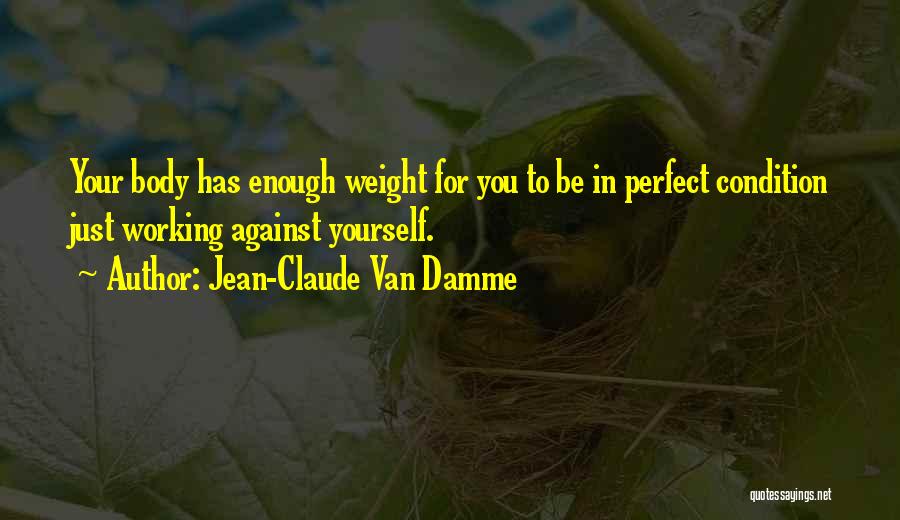 Your body has enough weight for you to be in perfect condition just working against yourself.

~ Author: Jean-Claude Van Damme

quotessayings.net